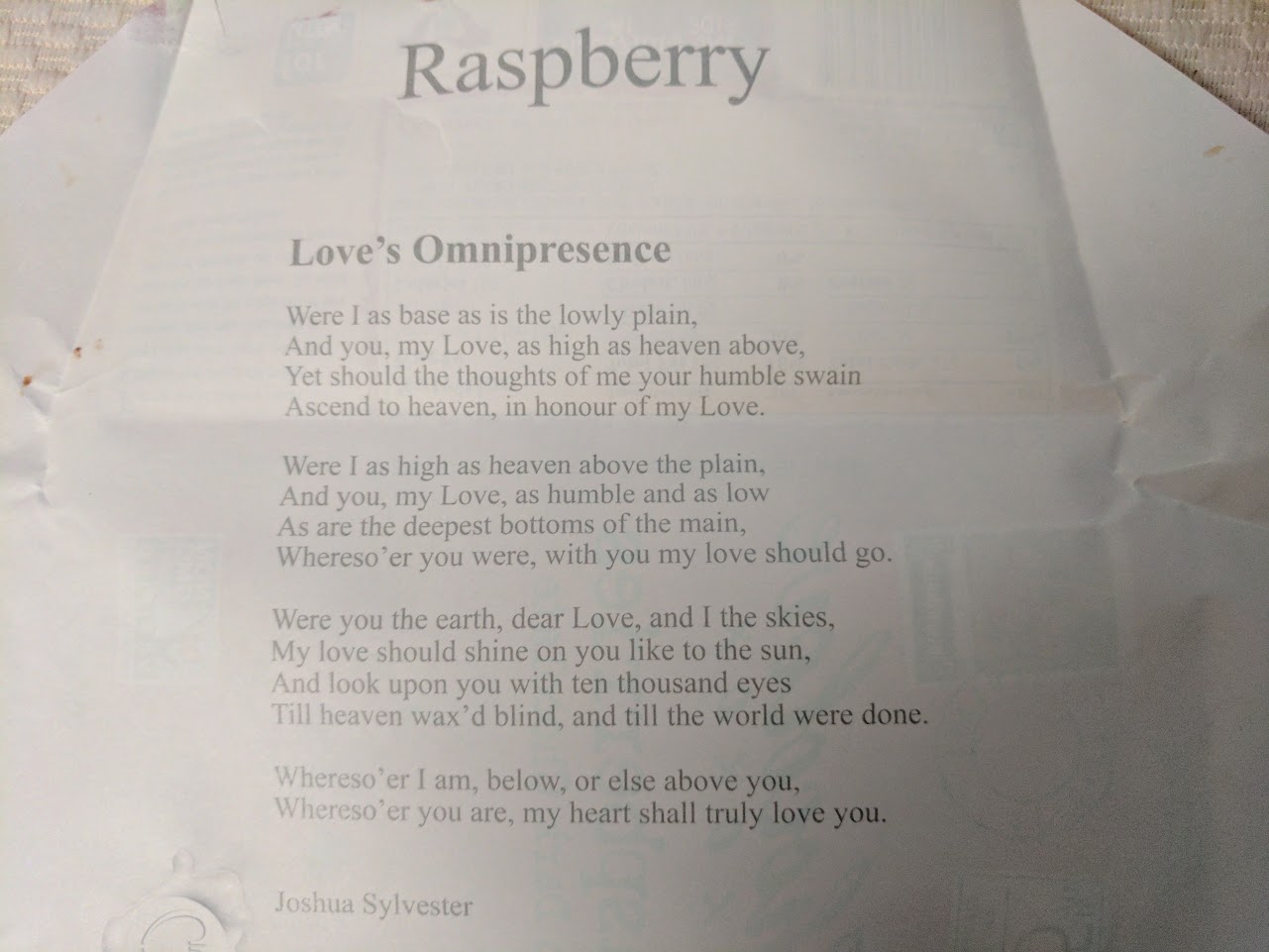 Raspberry

Love's Omnipresence

Were I as base as is the lowly plain,
And you, my Love, as high as heaven above,
Yet should the thoughts of me your humble swain
Ascend to heaven, in honour of my Love.

Were I as high as heaven above the plain,
And you, my Love, as humble and as low
As are the deepest bottoms of the main,
Whereso'er you were, with you my love should go.

Were you the earth, dear Love, and I the skies,
My love should shine on you like to the sun,
And look upon you with ten thousand eyes
Till heaven wax'd blind, and till the world were done.

Whereso'er I am, below, or else above you,
Whereso'er you are, my heart shall truly love you.

Joshua Sylvester